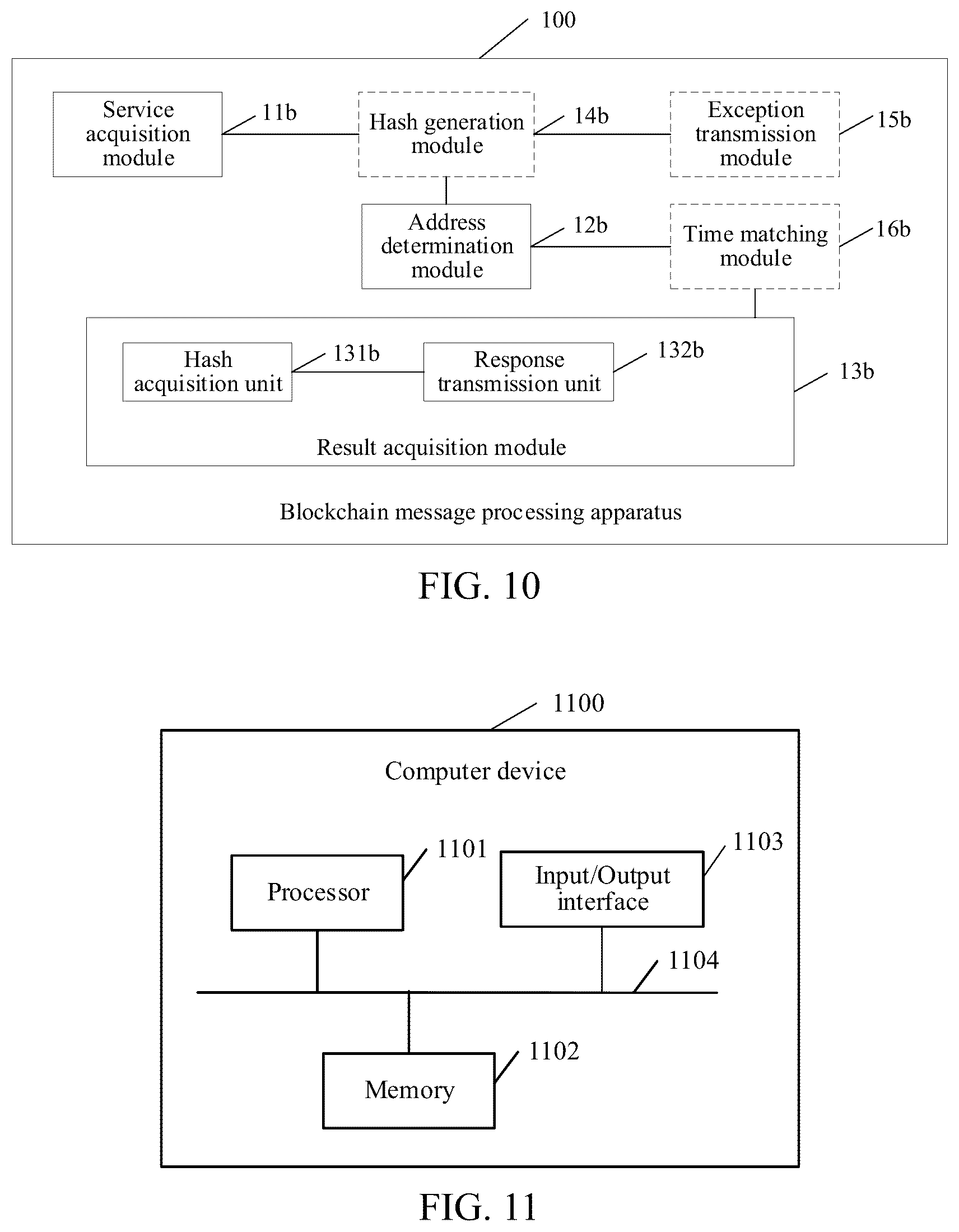 100

Service acquisition module

11b

Hash generation module

14b

Exception transmission module

15b

Address determination module

12b

Time matching module

16b

Hash acquisition unit

131b

Response transmission unit

132b

13b

Result acquisition module

Blockchain message processing apparatus

FIG. 10

1100

Computer device

Processor

1101

Input/Output interface

1103

1104

Memory

1102

FIG. 11